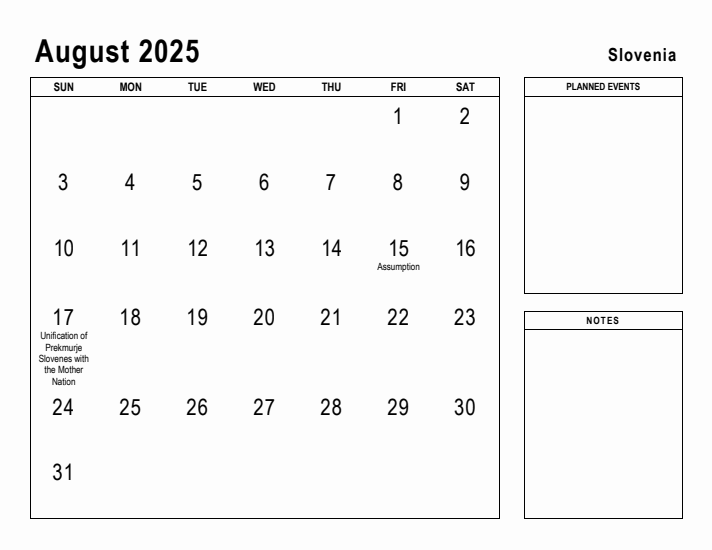 August 2025

Slovenia

| SUN | MON | TUE | WED | THU | FRI | SAT |
|---|---|---|---|---|---|---|
| | | | | | 1 | 2 |
| 3 | 4 | 5 | 6 | 7 | 8 | 9 |
| 10 | 11 | 12 | 13 | 14 | 15 Assumption | 16 |
| 17 Unification of Prekmurje Slovenes with the Mother Nation | 18 | 19 | 20 | 21 | 22 | 23 |
| 24 | 25 | 26 | 27 | 28 | 29 | 30 |
| 31 | | | | | | |

PLANNED EVENTS

NOTES